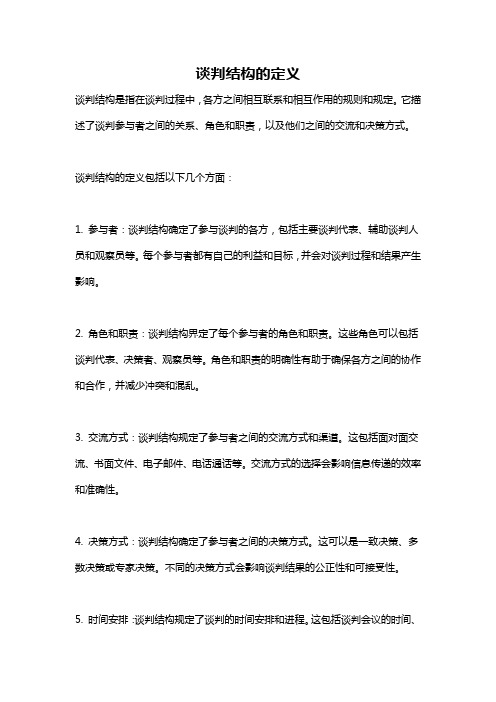 谈判结构的定义

谈判结构是指在谈判过程中，各方之间相互联系和相互作用的规则和规定。它描述了谈判参与者之间的关系、角色和职责，以及他们之间的交流和决策方式。

谈判结构的定义包括以下几个方面：

1. 参与者：谈判结构确定了参与谈判的各方，包括主要谈判代表、辅助谈判人员和观察员等。每个参与者都有自己的利益和目标，并会对谈判过程和结果产生影响。

2. 角色和职责：谈判结构界定了每个参与者的角色和职责。这些角色可以包括谈判代表、决策者、观察员等。角色和职责的明确性有助于确保各方之间的协作和合作，并减少冲突和混乱。

3. 交流方式：谈判结构规定了参与者之间的交流方式和渠道。这包括面对面交流、书面文件、电子邮件、电话通话等。交流方式的选择会影响信息传递的效率和准确性。

4. 决策方式：谈判结构确定了参与者之间的决策方式。这可以是一致决策、多数决策或专家决策。不同的决策方式会影响谈判结果的公正性和可接受性。

5. 时间安排：谈判结构规定了谈判的时间安排和进程。这包括谈判会议的时间、